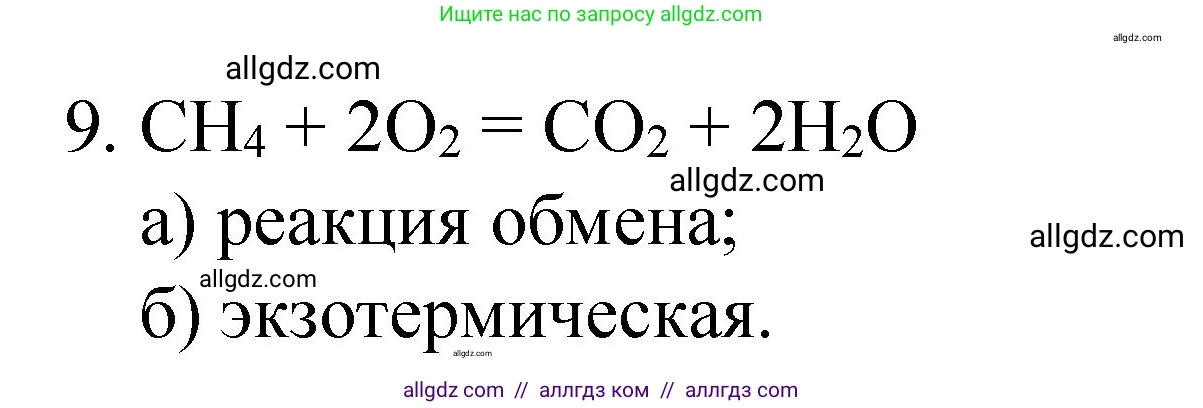 Ищите нас по запросу allgdz.com

allgdz.com

allgdz.com

9. $CH_4 + 2O_2 = CO_2 + 2H_2O$

allgdz.com

а) реакция обмена;

allgdz.com

allgdz.com

б) экзотермическая.

allgdz.com

allgdz com // аллгдз ком // аллгдз com